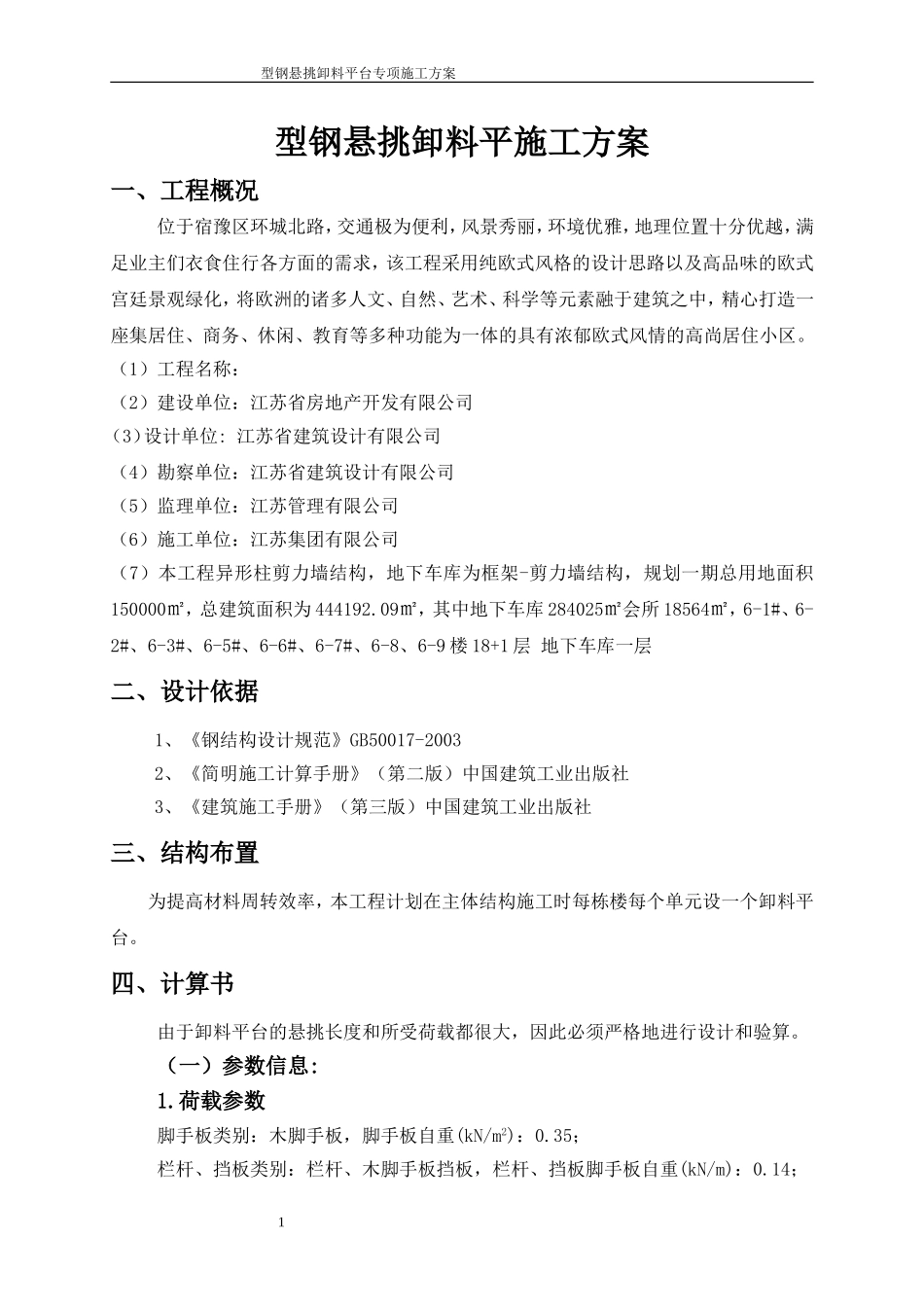 型钢悬挑卸料平台专项施工方案

型钢悬挑卸料平施工方案

一、工程概况

位于宿豫区环城北路，交通极为便利，风景秀丽，环境优雅，地理位置十分优越，满足业主们衣食住行各方面的需求，该工程采用纯欧式风格的设计思路以及高品味的欧式宫廷景观绿化，将欧洲的诸多人文、自然、艺术、科学等元素融于建筑之中，精心打造一座集居住、商务、休闲、教育等多种功能为一体的具有浓郁欧式风情的高尚居住小区。

（1）工程名称：

（2）建设单位：江苏省房地产开发有限公司

(3)设计单位: 江苏省建筑设计有限公司

（4）勘察单位：江苏省建筑设计有限公司

（5）监理单位：江苏管理有限公司

（6）施工单位：江苏集团有限公司

（7）本工程异形柱剪力墙结构，地下车库为框架-剪力墙结构，规划一期总用地面积150000㎡，总建筑面积为444192.09㎡，其中地下车库284025㎡会所18564㎡，6-1#、6-2#、6-3#、6-5#、6-6#、6-7#、6-8、6-9楼18+1层 地下车库一层

二、设计依据

1、《钢结构设计规范》GB50017-2003

2、《简明施工计算手册》（第二版）中国建筑工业出版社

3、《建筑施工手册》（第三版）中国建筑工业出版社

三、结构布置

为提高材料周转效率，本工程计划在主体结构施工时每栋楼每个单元设一个卸料平台。

四、计算书

由于卸料平台的悬挑长度和所受荷载都很大，因此必须严格地进行设计和验算。

（一）参数信息:

1.荷载参数

脚手板类别：木脚手板，脚手板自重(kN/m$^2$)：0.35；

栏杆、挡板类别：栏杆、木脚手板挡板，栏杆、挡板脚手板自重(kN/m)：0.14；

1